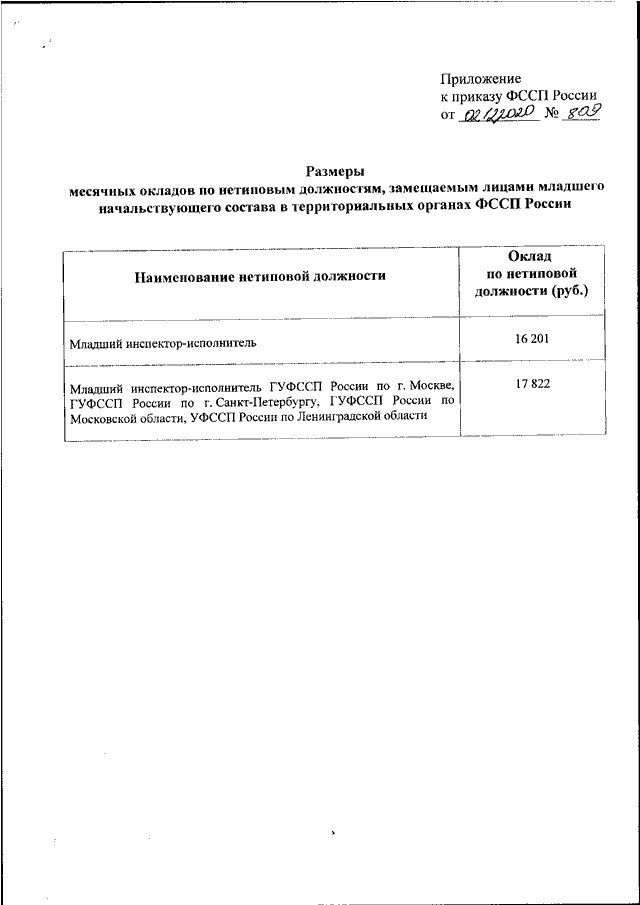 Приложение
к приказу ФССП России
от 02.12.2020 № 809

Размеры
месячных окладов по нетиповым должностям, замещаемым лицами младшего начальствующего состава в территориальных органах ФССП России

| Наименование нетиповой должности | Оклад по нетиповой должности (руб.) |
|---|---|
| Младший инспектор-исполнитель | 16 201 |
| Младший инспектор-исполнитель ГУФССП России по г. Москве, ГУФССП России по г. Санкт-Петербургу, ГУФССП России по Московской области, УФССП России по Ленинградской области | 17 822 |